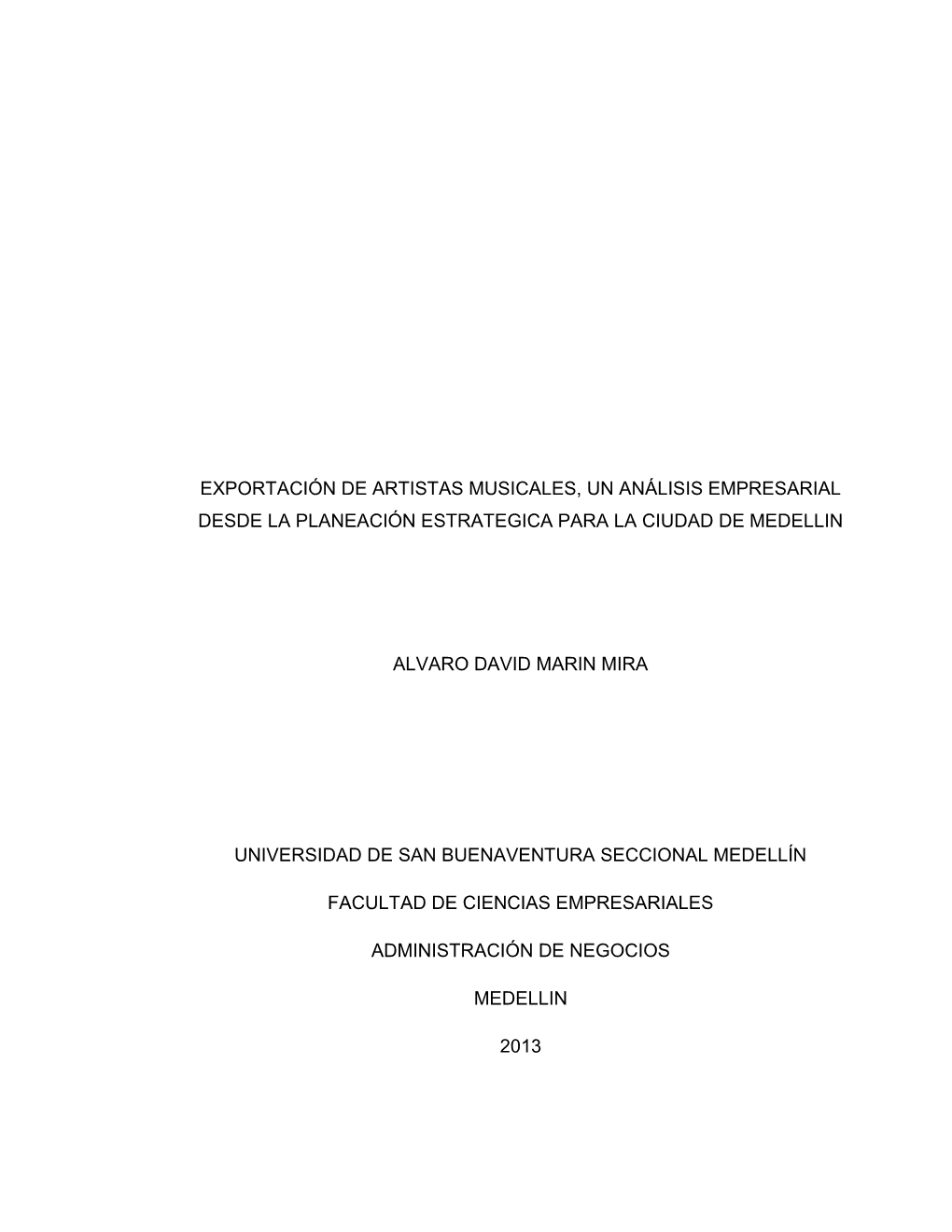 EXPORTACIÓN DE ARTISTAS MUSICALES, UN ANÁLISIS EMPRESARIAL DESDE LA PLANEACIÓN ESTRATEGICA PARA LA CIUDAD DE MEDELLIN

ALVARO DAVID MARIN MIRA

UNIVERSIDAD DE SAN BUENAVENTURA SECCIONAL MEDELLÍN

FACULTAD DE CIENCIAS EMPRESARIALES

ADMINISTRACIÓN DE NEGOCIOS

MEDELLIN

2013